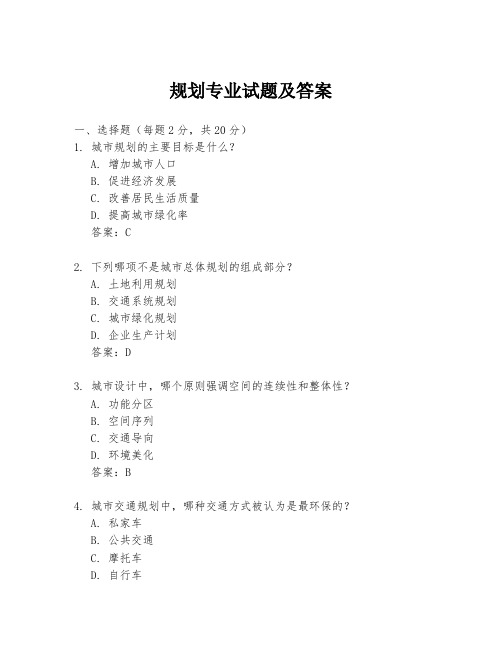 规划专业试题及答案

一、选择题（每题2分，共20分）

1. 城市规划的主要目标是什么？
A. 增加城市人口
B. 促进经济发展
C. 改善居民生活质量
D. 提高城市绿化率
答案：C

2. 下列哪项不是城市总体规划的组成部分？
A. 土地利用规划
B. 交通系统规划
C. 城市绿化规划
D. 企业生产计划
答案：D

3. 城市设计中，哪个原则强调空间的连续性和整体性？
A. 功能分区
B. 空间序列
C. 交通导向
D. 环境美化
答案：B

4. 城市交通规划中，哪种交通方式被认为是最环保的？
A. 私家车
B. 公共交通
C. 摩托车
D. 自行车